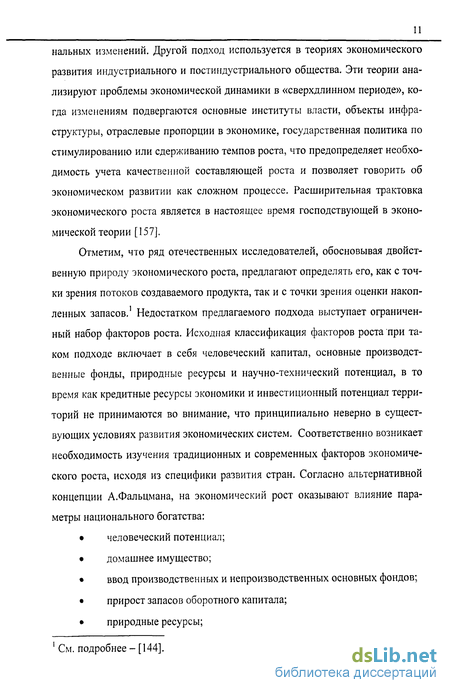 11

нальных изменений. Другой подход используется в теориях экономического развития индустриального и постиндустриального общества. Эти теории анализируют проблемы экономической динамики в «сверхдлинном периоде», когда изменениям подвергаются основные институты власти, объекты инфраструктуры, отраслевые пропорции в экономике, государственная политика по стимулированию или сдерживанию темпов роста, что предопределяет необходимость учета качественной составляющей роста и позволяет говорить об экономическом развитии как сложном процессе. Расширительная трактовка экономического роста является в настоящее время господствующей в экономической теории [157].

Отметим, что ряд отечественных исследователей, обосновывая двойственную природу экономического роста, предлагают определять его, как с точки зрения потоков создаваемого продукта, так и с точки зрения оценки накопленных запасов.$^1$ Недостатком предлагаемого подхода выступает ограниченный набор факторов роста. Исходная классификация факторов роста при таком подходе включает в себя человеческий капитал, основные производственные фонды, природные ресурсы и научно-технический потенциал, в то время как кредитные ресурсы экономики и инвестиционный потенциал территорий не принимаются во внимание, что принципиально неверно в существующих условиях развития экономических систем. Соответственно возникает необходимость изучения традиционных и современных факторов экономического роста, исходя из специфики развития стран. Согласно альтернативной концепции А.Фальцмана, на экономический рост оказывают влияние параметры национального богатства:

• человеческий потенциал;
• домашнее имущество;
• ввод производственных и непроизводственных основных фондов;
• прирост запасов оборотного капитала;
• природные ресурсы;

$^1$ См. подробнее – [144].

dsLib.net
библиотека диссертаций